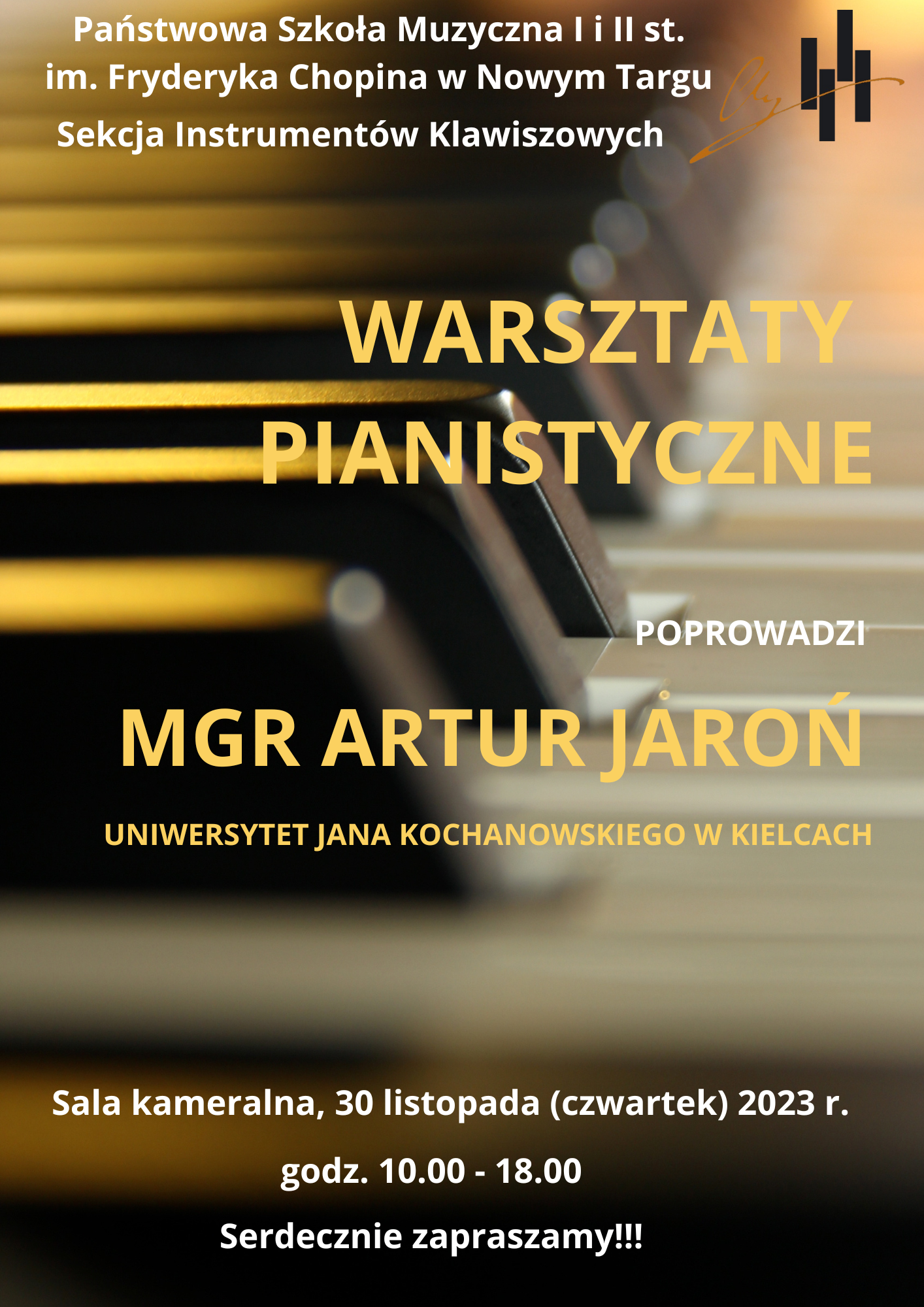 Państwowa Szkoła Muzyczna I i II st. im. Fryderyka Chopina w Nowym Targu
Sekcja Instrumentów Klawiszowych

WARSZTATY PIANISTYCZNE

POPROWADZI

MGR ARTUR JAROŃ

UNIWERSYTET JANA KOCHANOWSKIEGO W KIELCACH

Sala kameralna, 30 listopada (czwartek) 2023 r.

godz. 10.00 - 18.00

Serdecznie zapraszamy!!!